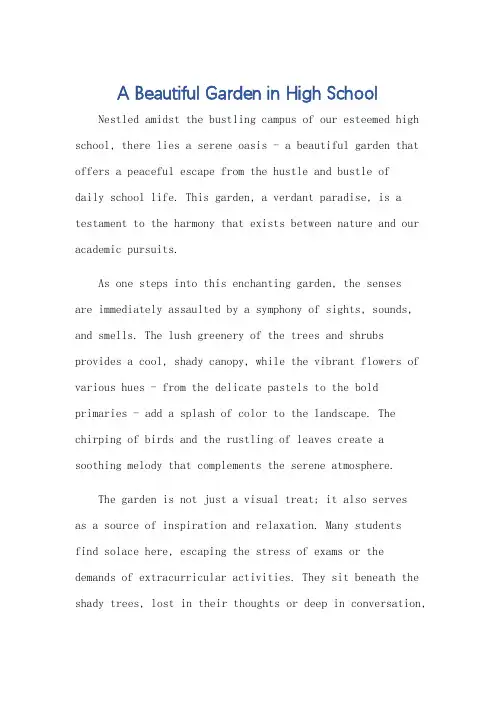 A Beautiful Garden in High School

Nestled amidst the bustling campus of our esteemed high school, there lies a serene oasis - a beautiful garden that offers a peaceful escape from the hustle and bustle of daily school life. This garden, a verdant paradise, is a testament to the harmony that exists between nature and our academic pursuits.

As one steps into this enchanting garden, the senses are immediately assaulted by a symphony of sights, sounds, and smells. The lush greenery of the trees and shrubs provides a cool, shady canopy, while the vibrant flowers of various hues - from the delicate pastels to the bold primaries - add a splash of color to the landscape. The chirping of birds and the rustling of leaves create a soothing melody that complements the serene atmosphere.

The garden is not just a visual treat; it also serves as a source of inspiration and relaxation. Many students find solace here, escaping the stress of exams or the demands of extracurricular activities. They sit beneath the shady trees, lost in their thoughts or deep in conversation,